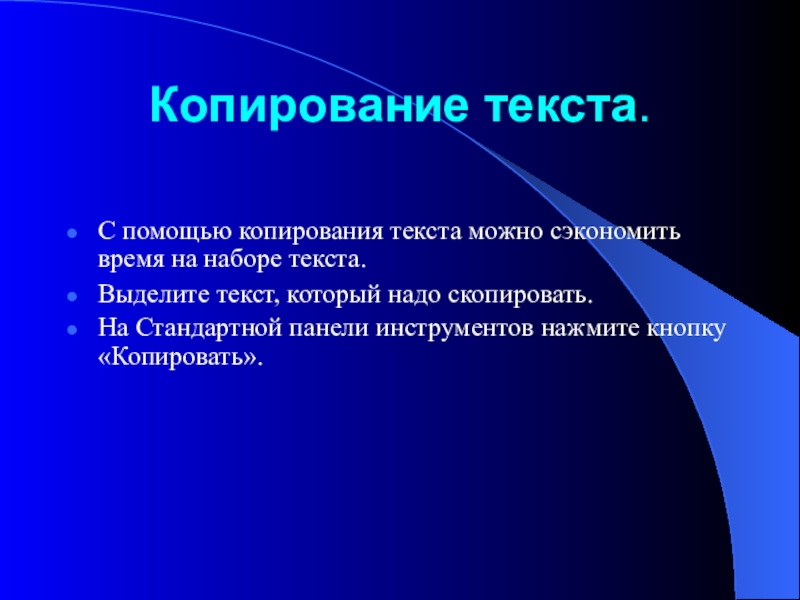 Копирование текста.

- С помощью копирования текста можно сэкономить время на наборе текста.
- Выделите текст, который надо скопировать.
- На Стандартной панели инструментов нажмите кнопку «Копировать».